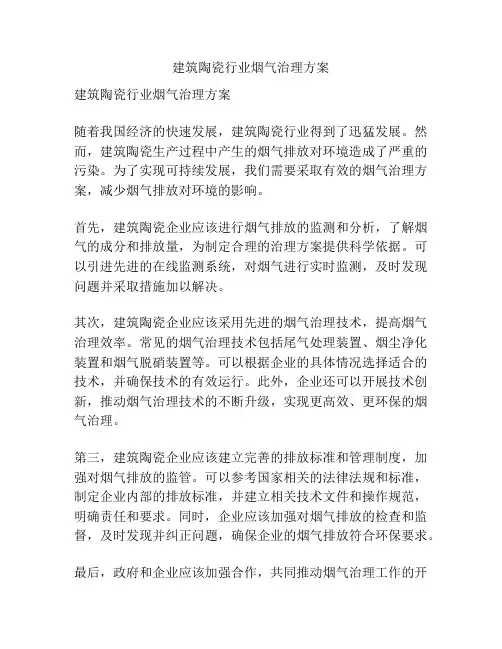 建筑陶瓷行业烟气治理方案

建筑陶瓷行业烟气治理方案

随着我国经济的快速发展，建筑陶瓷行业得到了迅猛发展。然而，建筑陶瓷生产过程中产生的烟气排放对环境造成了严重的污染。为了实现可持续发展，我们需要采取有效的烟气治理方案，减少烟气排放对环境的影响。

首先，建筑陶瓷企业应该进行烟气排放的监测和分析，了解烟气的成分和排放量，为制定合理的治理方案提供科学依据。可以引进先进的在线监测系统，对烟气进行实时监测，及时发现问题并采取措施加以解决。

其次，建筑陶瓷企业应该采用先进的烟气治理技术，提高烟气治理效率。常见的烟气治理技术包括尾气处理装置、烟尘净化装置和烟气脱硝装置等。可以根据企业的具体情况选择适合的技术，并确保技术的有效运行。此外，企业还可以开展技术创新，推动烟气治理技术的不断升级，实现更高效、更环保的烟气治理。

第三，建筑陶瓷企业应该建立完善的排放标准和管理制度，加强对烟气排放的监管。可以参考国家相关的法律法规和标准，制定企业内部的排放标准，并建立相关技术文件和操作规范，明确责任和要求。同时，企业应该加强对烟气排放的检查和监督，及时发现并纠正问题，确保企业的烟气排放符合环保要求。

最后，政府和企业应该加强合作，共同推动烟气治理工作的开